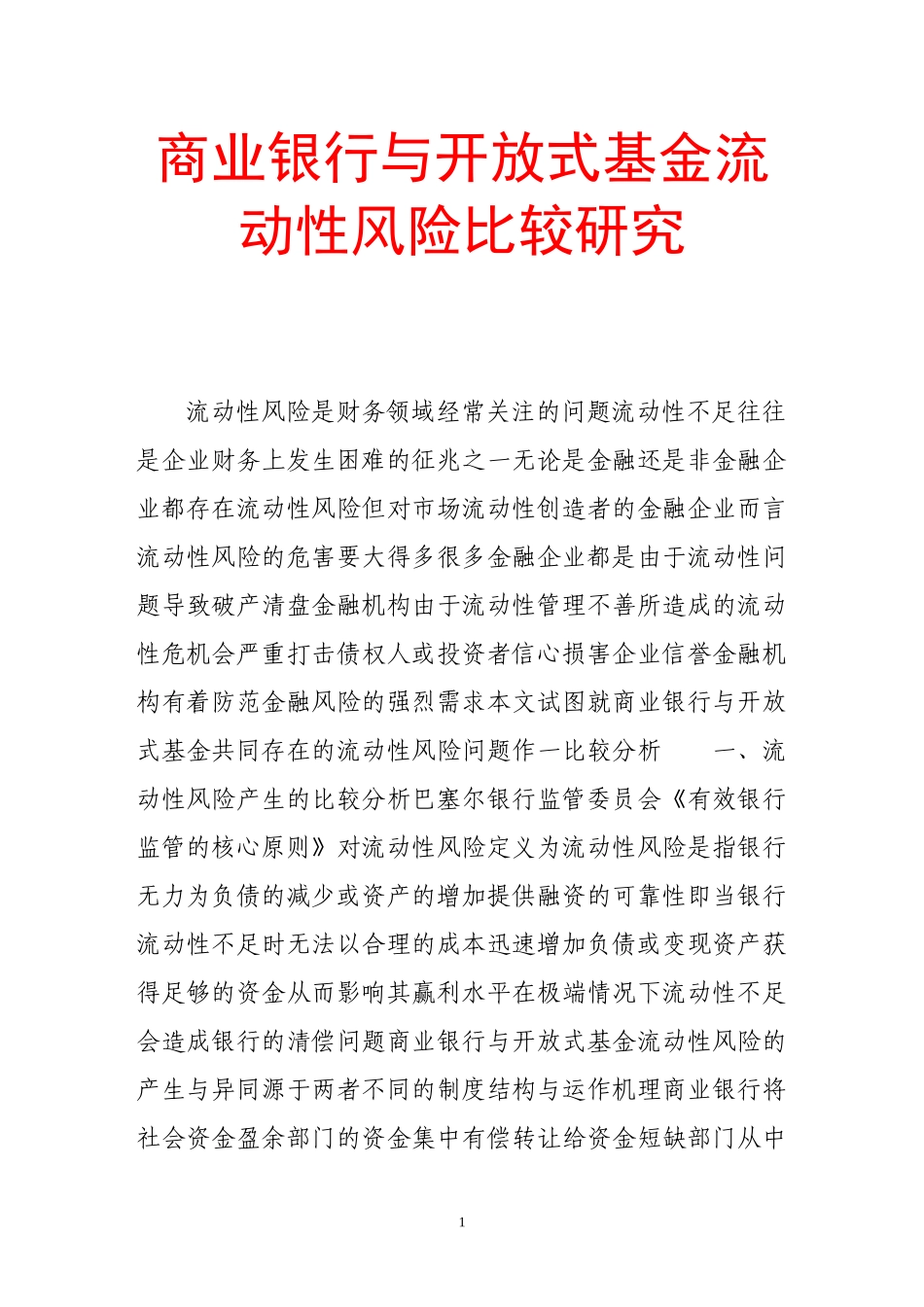 商业银行与开放式基金流动性风险比较研究

流动性风险是财务领域经常关注的问题流动性不足往往是企业财务上发生困难的征兆之一无论是金融还是非金融企业都存在流动性风险但对市场流动性创造者的金融企业而言流动性风险的危害要大得多很多金融企业都是由于流动性问题导致破产清盘金融机构由于流动性管理不善所造成的流动性危机会严重打击债权人或投资者信心损害企业信誉金融机构有着防范金融风险的强烈需求本文试图就商业银行与开放式基金共同存在的流动性风险问题作一比较分析　一、流动性风险产生的比较分析巴塞尔银行监管委员会《有效银行监管的核心原则》对流动性风险定义为流动性风险是指银行无力为负债的减少或资产的增加提供融资的可靠性即当银行流动性不足时无法以合理的成本迅速增加负债或变现资产获得足够的资金从而影响其赢利水平在极端情况下流动性不足会造成银行的清偿问题商业银行与开放式基金流动性风险的产生与异同源于两者不同的制度结构与运作机理商业银行将社会资金盈余部门的资金集中有偿转让给资金短缺部门从中

1